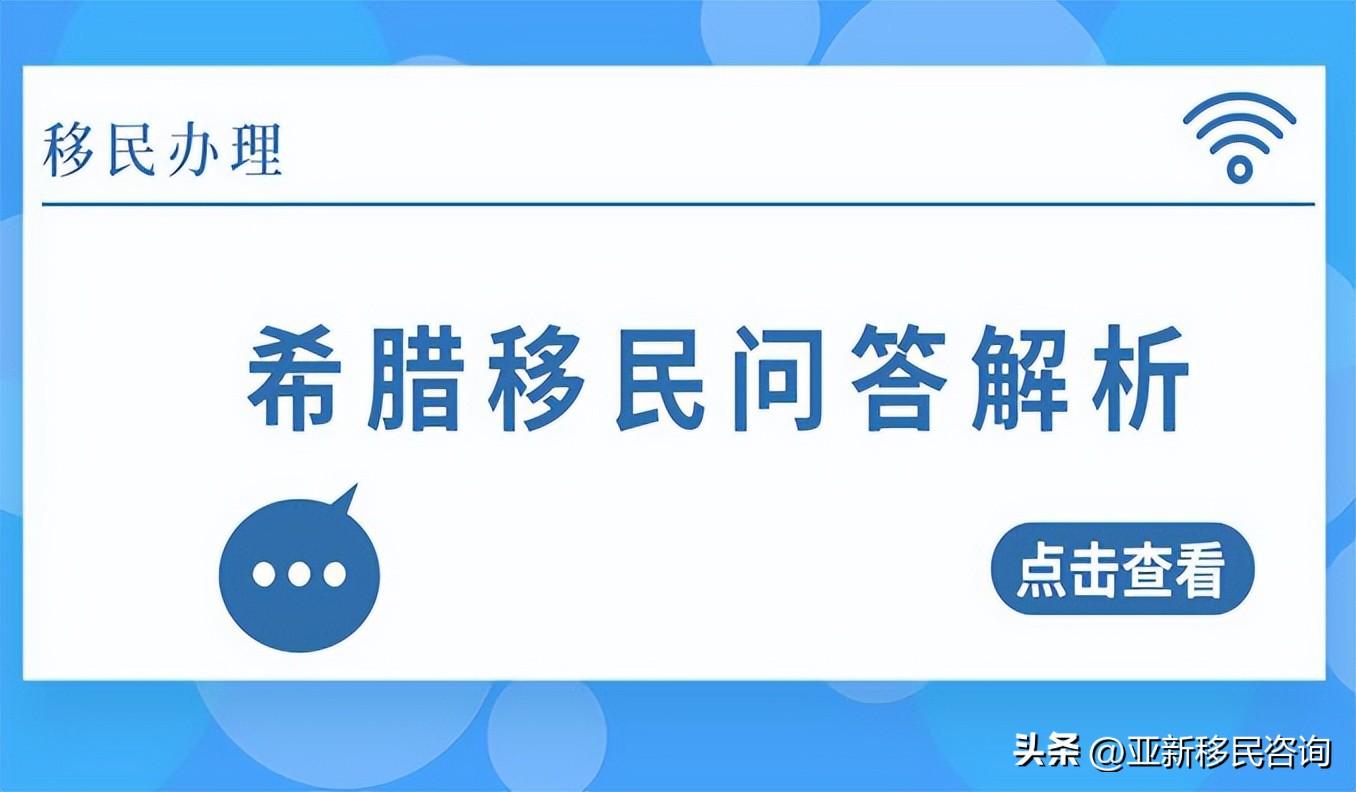 移民办理

希腊移民问答解析

点击查看

头条 @亚新移民咨询